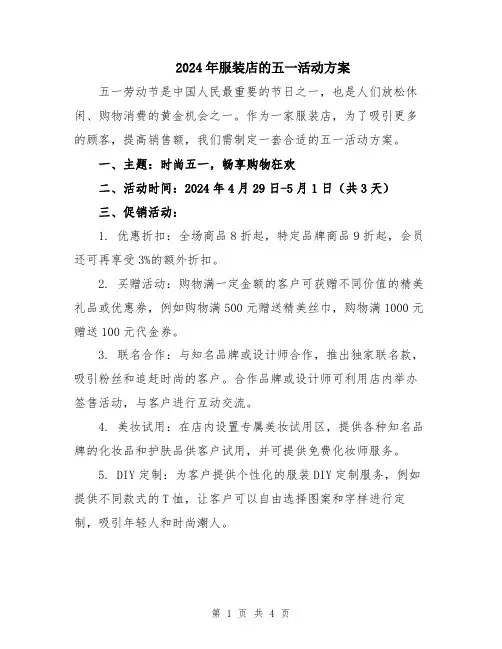 2024年服装店的五一活动方案

五一劳动节是中国人民最重要的节日之一，也是人们放松休闲、购物消费的黄金机会之一。作为一家服装店，为了吸引更多的顾客，提高销售额，我们需制定一套合适的五一活动方案。

一、主题：时尚五一，畅享购物狂欢

二、活动时间：2024年4月29日-5月1日（共3天）

三、促销活动：

1. 优惠折扣：全场商品8折起，特定品牌商品9折起，会员还可再享受3%的额外折扣。

2. 买赠活动：购物满一定金额的客户可获赠不同价值的精美礼品或优惠券，例如购物满500元赠送精美丝巾，购物满1000元赠送100元代金券。

3. 联名合作：与知名品牌或设计师合作，推出独家联名款，吸引粉丝和追赶时尚的客户。合作品牌或设计师可利用店内举办签售活动，与客户进行互动交流。

4. 美妆试用：在店内设置专属美妆试用区，提供各种知名品牌的化妆品和护肤品供客户试用，并可提供免费化妆师服务。

5. DIY定制：为客户提供个性化的服装DIY定制服务，例如提供不同款式的T恤，让客户可以自由选择图案和字样进行定制，吸引年轻人和时尚潮人。

第 1 页 共 4 页